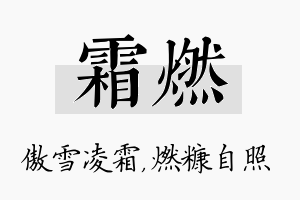 霜燃

傲雪凌霜,燃糠自照